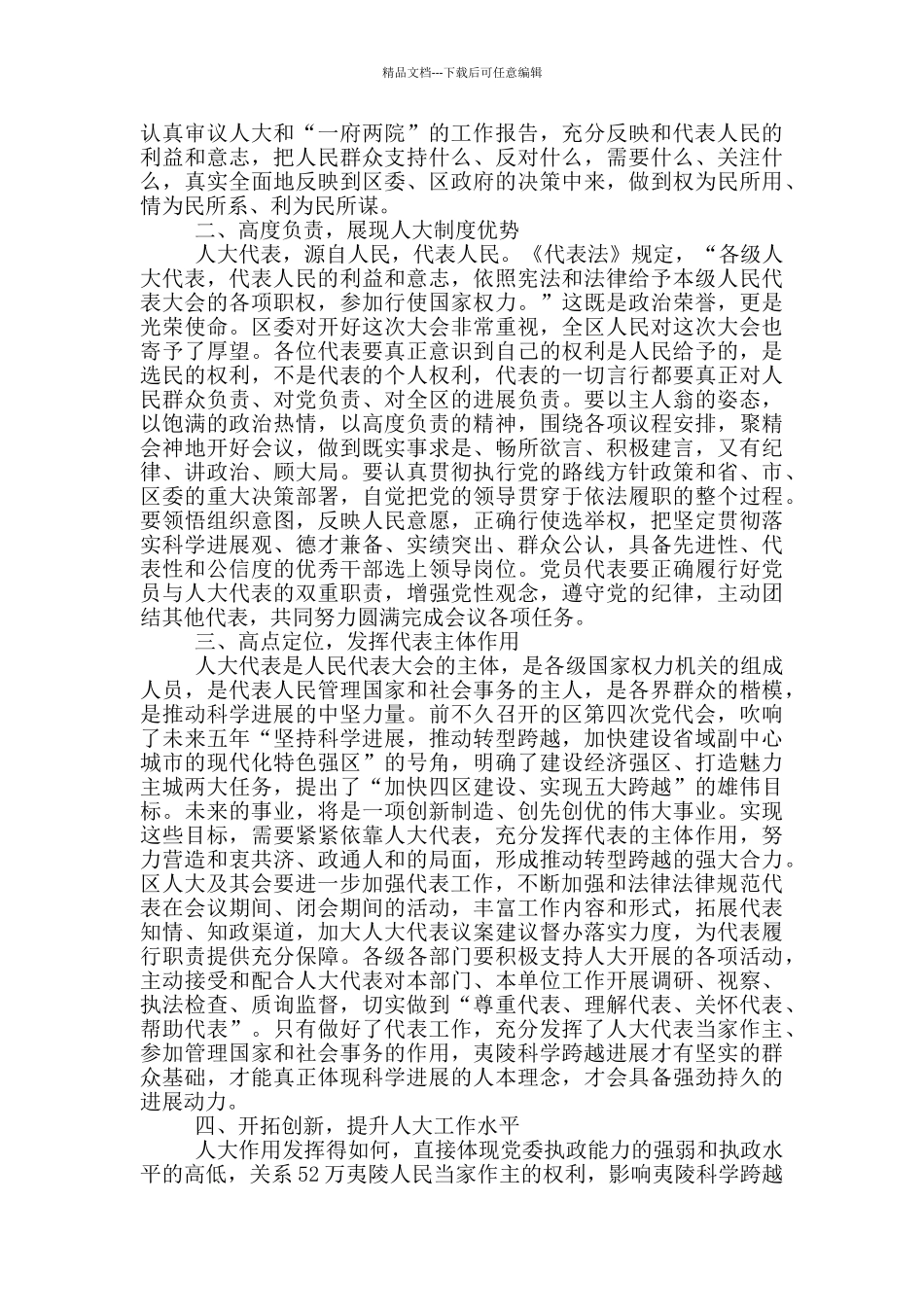 精品文档---下载后可任意编辑

认真审议人大和“一府两院”的工作报告，充分反映和代表人民的利益和意志，把人民群众支持什么、反对什么，需要什么、关注什么，真实全面地反映到区委、区政府的决策中来，做到权为民所用、情为民所系、利为民所谋。

二、高度负责，展现人大制度优势

人大代表，源自人民，代表人民。《代表法》规定，“各级人大代表，代表人民的利益和意志，依照宪法和法律给予本级人民代表大会的各项职权，参加行使国家权力。”这既是政治荣誉，更是光荣使命。区委对开好这次大会非常重视，全区人民对这次大会也寄予了厚望。各位代表要真正意识到自己的权利是人民给予的，是选民的权利，不是代表的个人权利，代表的一切言行都要真正对人民群众负责、对党负责、对全区的进展负责。要以主人翁的姿态，以饱满的政治热情，以高度负责的精神，围绕各项议程安排，聚精会神地开好会议，做到既实事求是、畅所欲言、积极建言，又有纪律、讲政治、顾大局。要认真贯彻执行党的路线方针政策和省、市、区委的重大决策部署，自觉把党的领导贯穿于依法履职的整个过程。要领悟组织意图，反映人民意愿，正确行使选举权，把坚定贯彻落实科学进展观、德才兼备、实绩突出、群众公认，具备先进性、代表性和公信度的优秀干部选上领导岗位。党员代表要正确履行好党员与人大代表的双重职责，增强党性观念，遵守党的纪律，主动团结其他代表，共同努力圆满完成会议各项任务。

三、高点定位，发挥代表主体作用

人大代表是人民代表大会的主体，是各级国家权力机关的组成人员，是代表人民管理国家和社会事务的主人，是各界群众的楷模，是推动科学进展的中坚力量。前不久召开的区第四次党代会，吹响了未来五年“坚持科学进展，推动转型跨越，加快建设省域副中心城市的现代化特色强区”的号角，明确了建设经济强区、打造魅力主城两大任务，提出了“加快四区建设、实现五大跨越”的雄伟目标。未来的事业，将是一项创新制造、创先创优的伟大事业。实现这些目标，需要紧紧依靠人大代表，充分发挥代表的主体作用，努力营造和衷共济、政通人和的局面，形成推动转型跨越的强大合力。区人大及其会要进一步加强代表工作，不断加强和法律法律规范代表在会议期间、闭会期间的活动，丰富工作内容和形式，拓展代表知情、知政渠道，加大人大代表议案建议督办落实力度，为代表履行职责提供充分保障。各级各部门要积极支持人大开展的各项活动，主动接受和配合人大代表对本部门、本单位工作开展调研、视察、执法检查、质询监督，切实做到“尊重代表、理解代表、关怀代表、帮助代表”。只有做好了代表工作，充分发挥了人大代表当家作主、参加管理国家和社会事务的作用，夷陵科学跨越进展才有坚实的群众基础，才能真正体现科学进展的人本理念，才会具备强劲持久的进展动力。

四、开拓创新，提升人大工作水平

人大作用发挥得如何，直接体现党委执政能力的强弱和执政水平的高低，关系52万夷陵人民当家作主的权利，影响夷陵科学跨越